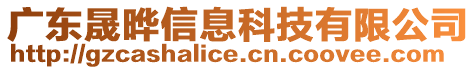 广东晟晔信息科技有限公司
http://gzcashalice.cn.coovee.com